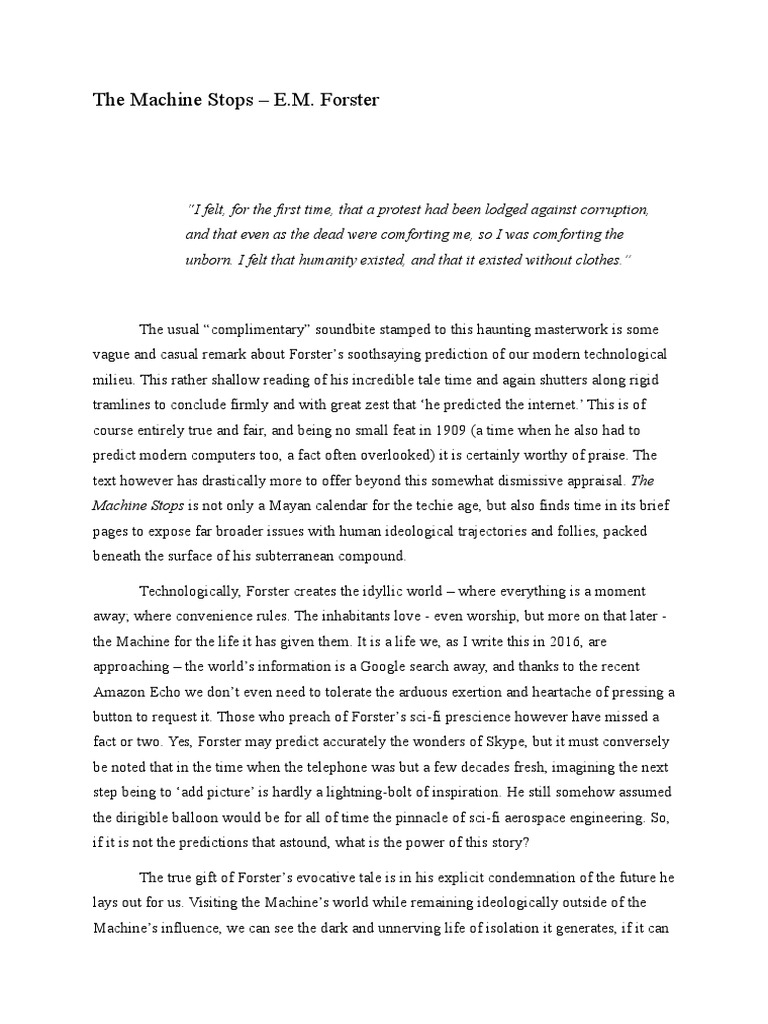 The Machine Stops – E.M. Forster

"I felt, for the first time, that a protest had been lodged against corruption, and that even as the dead were comforting me, so I was comforting the unborn. I felt that humanity existed, and that it existed without clothes."

The usual "complimentary" soundbite stamped to this haunting masterwork is some vague and casual remark about Forster's soothsaying prediction of our modern technological milieu. This rather shallow reading of his incredible tale time and again shutters along rigid tramlines to conclude firmly and with great zest that 'he predicted the internet.' This is of course entirely true and fair, and being no small feat in 1909 (a time when he also had to predict modern computers too, a fact often overlooked) it is certainly worthy of praise. The text however has drastically more to offer beyond this somewhat dismissive appraisal. The Machine Stops is not only a Mayan calendar for the techie age, but also finds time in its brief pages to expose far broader issues with human ideological trajectories and follies, packed beneath the surface of his subterranean compound.

Technologically, Forster creates the idyllic world – where everything is a moment away; where convenience rules. The inhabitants love - even worship, but more on that later - the Machine for the life it has given them. It is a life we, as I write this in 2016, are approaching – the world's information is a Google search away, and thanks to the recent Amazon Echo we don't even need to tolerate the arduous exertion and heartache of pressing a button to request it. Those who preach of Forster's sci-fi prescience however have missed a fact or two. Yes, Forster may predict accurately the wonders of Skype, but it must conversely be noted that in the time when the telephone was but a few decades fresh, imagining the next step being to 'add picture' is hardly a lightning-bolt of inspiration. He still somehow assumed the dirigible balloon would be for all of time the pinnacle of sci-fi aerospace engineering. So, if it is not the predictions that astound, what is the power of this story?

The true gift of Forster's evocative tale is in his explicit condemnation of the future he lays out for us. Visiting the Machine's world while remaining ideologically outside of the Machine's influence, we can see the dark and unnerving life of isolation it generates, if it can